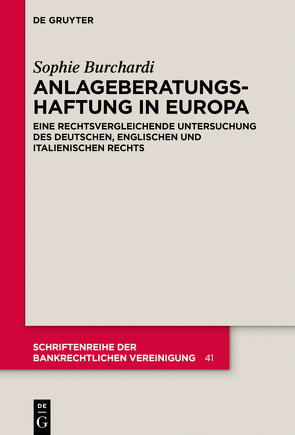 DE GRUYTER

Sophie Burchardi

ANLAGEBERATUNGSHAFTUNG IN EUROPA

EINE RECHTSVERGLEICHENDE UNTERSUCHUNG DES DEUTSCHEN, ENGLISCHEN UND ITALIENISCHEN RECHTS

SCHRIFTENREIHE DER BANKRECHTLICHEN VEREINIGUNG 41

DE G